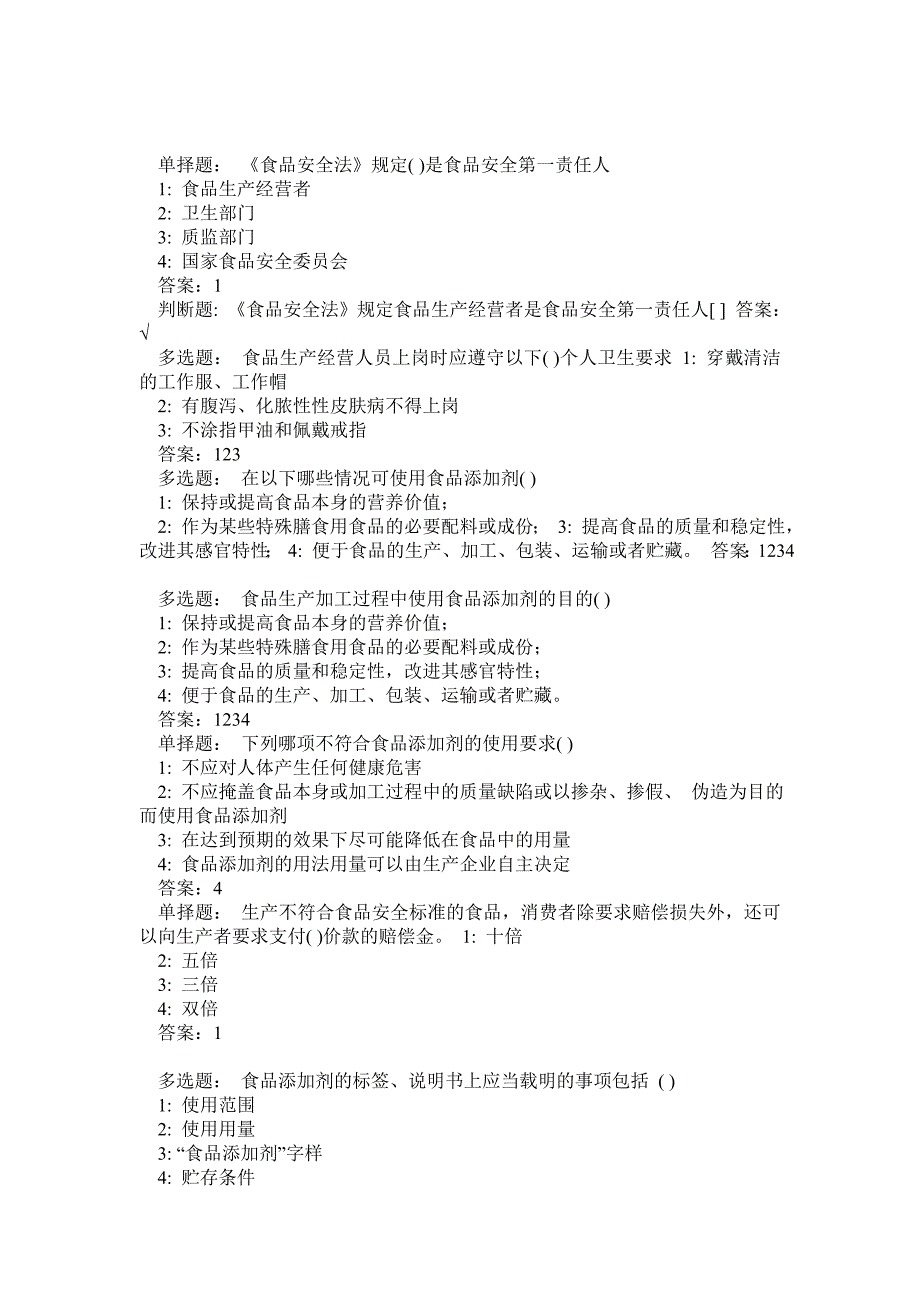 单择题： 《食品安全法》规定( )是食品安全第一责任人
1: 食品生产经营者
2: 卫生部门
3: 质监部门
4: 国家食品安全委员会
答案：1
判断题: 《食品安全法》规定食品生产经营者是食品安全第一责任人[ ] 答案：√
多选题： 食品生产经营人员上岗时应遵守以下( )个人卫生要求 1: 穿戴清洁的工作服、工作帽
2: 有腹泻、化脓性性皮肤病不得上岗
3: 不涂指甲油和佩戴戒指
答案：123
多选题： 在以下哪些情况可使用食品添加剂( )
1: 保持或提高食品本身的营养价值;
2: 作为某些特殊膳食用食品的必要配料或成份; 3: 提高食品的质量和稳定性，改进其感官特性; 4: 便于食品的生产、加工、包装、运输或者贮藏。 答案: 1234

多选题： 食品生产加工过程中使用食品添加剂的目的( )
1: 保持或提高食品本身的营养价值;
2: 作为某些特殊膳食用食品的必要配料或成份;
3: 提高食品的质量和稳定性，改进其感官特性;
4: 便于食品的生产、加工、包装、运输或者贮藏。
答案：1234
单择题： 下列哪项不符合食品添加剂的使用要求( )
1: 不应对人体产生任何健康危害
2: 不应掩盖食品本身或加工过程中的质量缺陷或以掺杂、掺假、 伪造为目的而使用食品添加剂
3: 在达到预期的效果下尽可能降低在食品中的用量
4: 食品添加剂的用法用量可以由生产企业自主决定
答案：4
单择题： 生产不符合食品安全标准的食品，消费者除要求赔偿损失外，还可以向生产者要求支付( )价款的赔偿金。 1: 十倍
2: 五倍
3: 三倍
4: 双倍
答案：1

多选题： 食品添加剂的标签、说明书上应当载明的事项包括 ( )
1: 使用范围
2: 使用用量
3: “食品添加剂”字样
4: 贮存条件